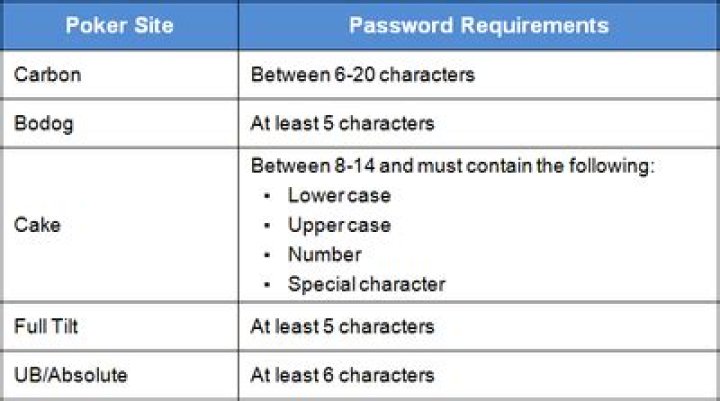 | Poker Site | Password Requirements |
|---|---|
| Carbon | Between 6-20 characters |
| Bodog | At least 5 characters |
| Cake | Between 8-14 and must contain the following: • Lower case • Upper case • Number • Special character |
| Full Tilt | At least 5 characters |
| UB/Absolute | At least 6 characters |